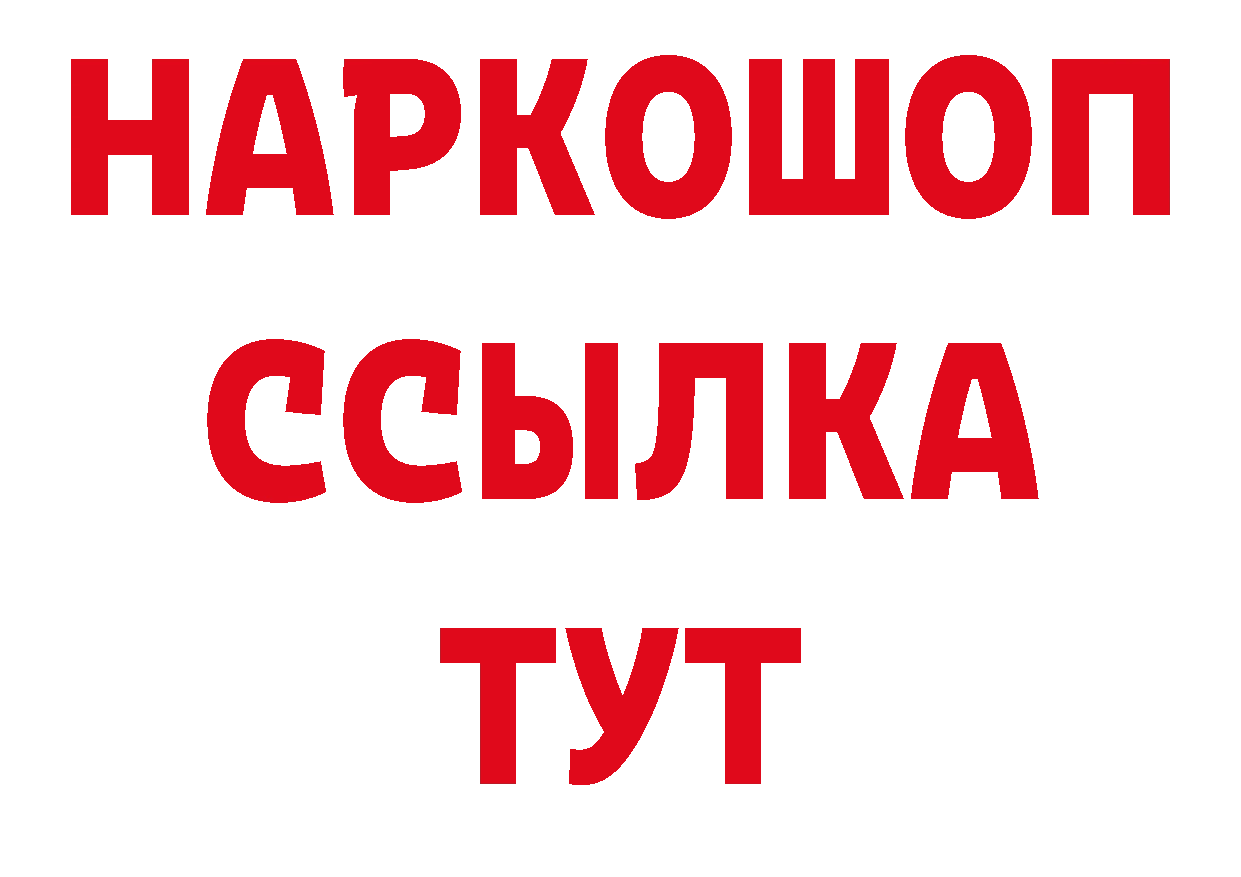 НАРКОШОП
ССЫЛКА
ТУТ